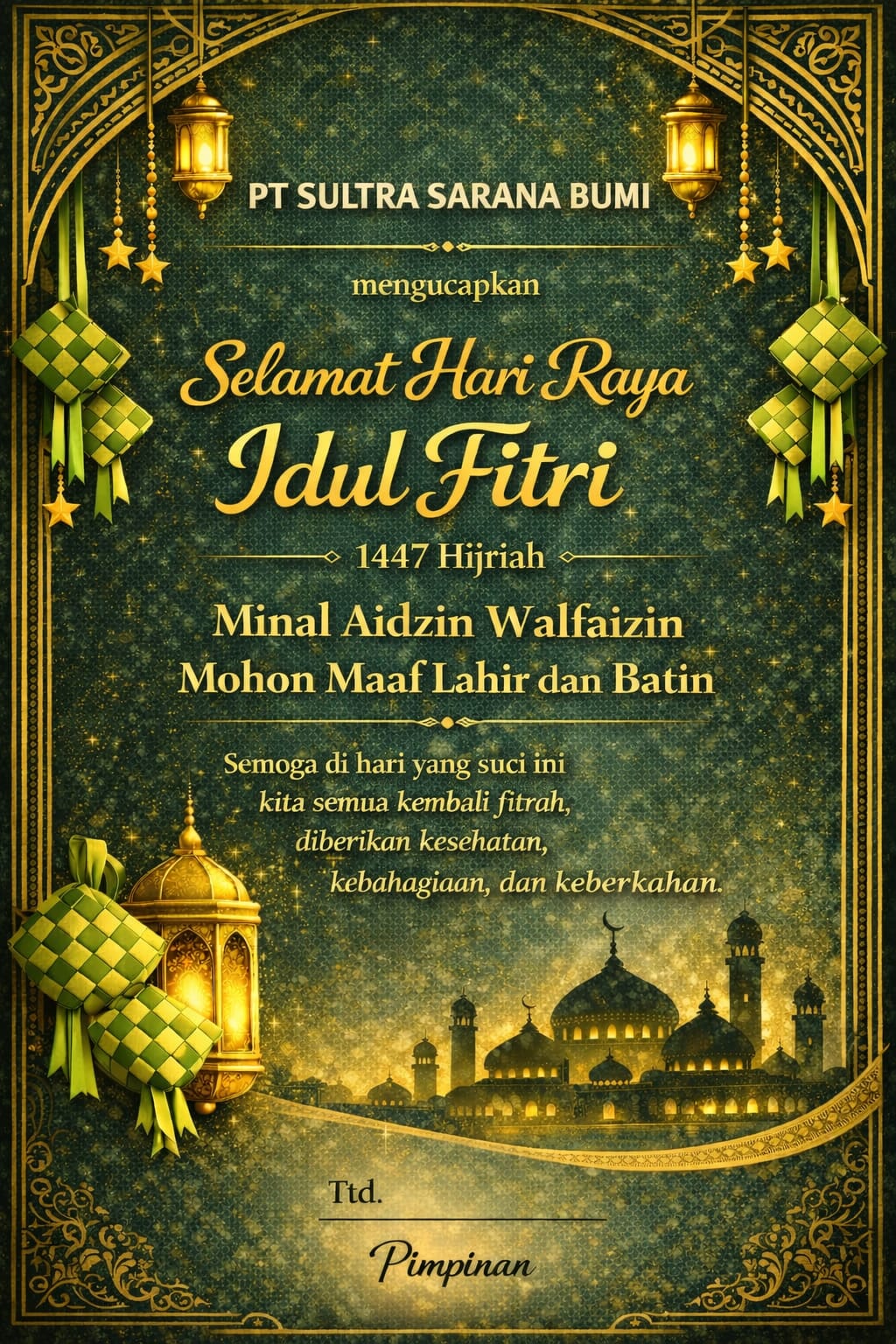 PT SULTRA SARANA BUMI

mengucapkan

Selamat Hari Raya
Idul Fitri

1447 Hijriah

Minal Aidzin Walfaizin
Mohon Maaf Lahir dan Batin

Semoga di hari yang suci ini kita semua kembali fitrah, diberikan kesehatan, kebahagiaan, dan keberkahan.

Ttd.

Pimpinan